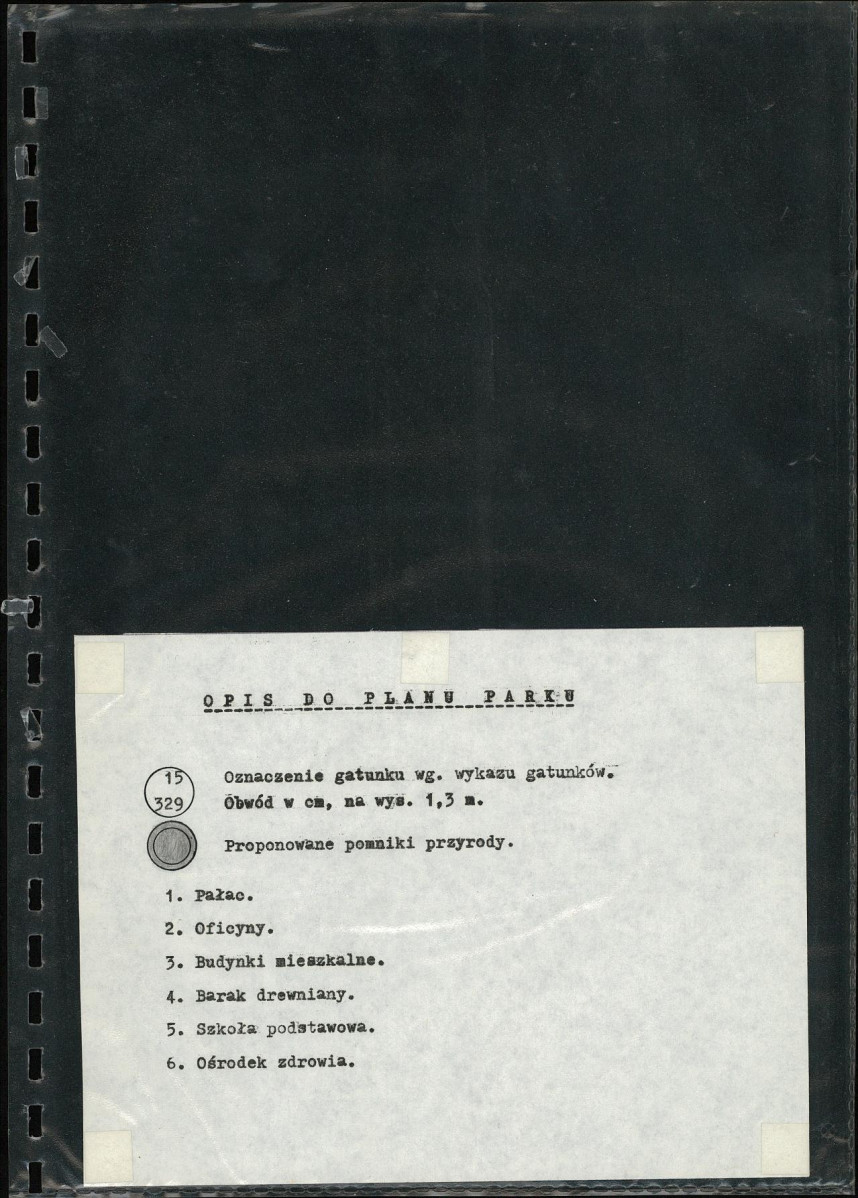 OPIS DO PLANU PARKU

15
329

Oznaczenie gatunku wg. wykazu gatunków.
Obwód w cm, na wys. 1,3 m.

Proponowane pomniki przyrody.

1. Pałac.
2. Oficyny.
3. Budynki mieszkalne.
4. Barak drewniany.
5. Szkoła podstawowa.
6. Ośrodek zdrowia.